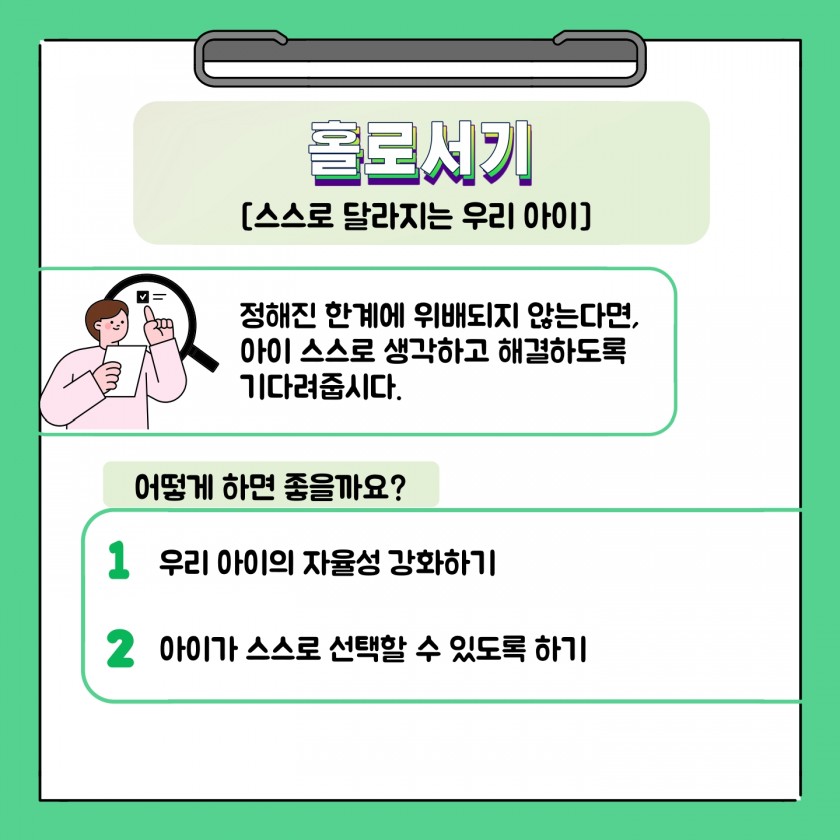 홀로서기
[스스로 달라지는 우리 아이]

정해진 한계에 위배되지 않는다면, 아이 스스로 생각하고 해결하도록 기다려줍시다.

어떻게 하면 좋을까요?

1 우리 아이의 자율성 강화하기

2 아이가 스스로 선택할 수 있도록 하기